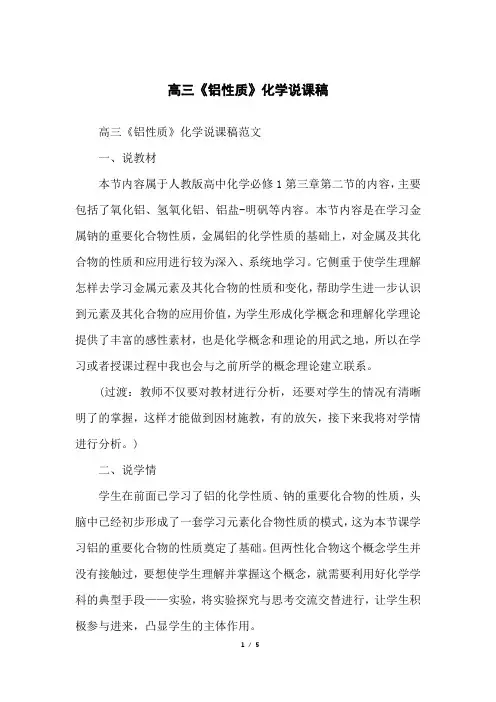 高三《铝性质》化学说课稿

高三《铝性质》化学说课稿范文

一、说教材

本节内容属于人教版高中化学必修1第三章第二节的内容，主要包括了氧化铝、氢氧化铝、铝盐-明矾等内容。本节内容是在学习金属钠的重要化合物性质，金属铝的化学性质的基础上，对金属及其化合物的性质和应用进行较为深入、系统地学习。它侧重于使学生理解怎样去学习金属元素及其化合物的性质和变化，帮助学生进一步认识到元素及其化合物的应用价值，为学生形成化学概念和理解化学理论提供了丰富的感性素材，也是化学概念和理论的用武之地，所以在学习或者授课过程中我也会与之前所学的概念理论建立联系。

（过渡：教师不仅要对教材进行分析，还要对学生的情况有清晰明了的掌握，这样才能做到因材施教，有的放矢，接下来我将对学情进行分析。）

二、说学情

学生在前面已学习了铝的化学性质、钠的重要化合物的性质，头脑中已经初步形成了一套学习元素化合物性质的模式，这为本节课学习铝的重要化合物的性质奠定了基础。但两性化合物这个概念学生并没有接触过，要想使学生理解并掌握这个概念，就需要利用好化学学科的典型手段——实验，将实验探究与思考交流交替进行，让学生积极参与进来，凸显学生的主体作用。

1 / 5